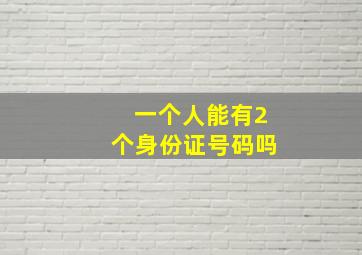 一个人能有2个身份证号码吗